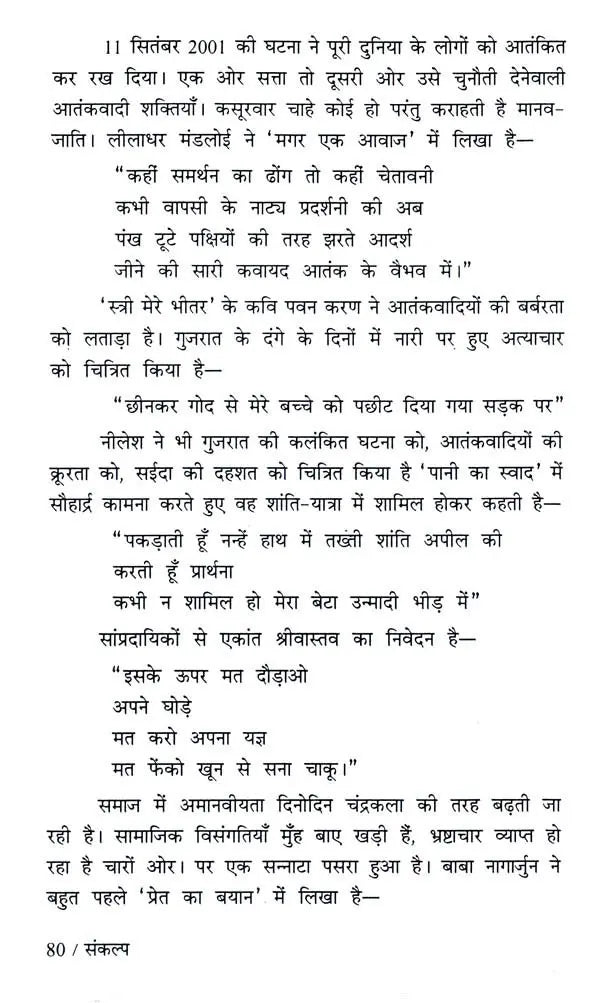 11 सितंबर 2001 की घटना ने पूरी दुनिया के लोगों को आतंकित कर रख दिया। एक ओर सत्ता तो दूसरी ओर उसे चुनौती देनेवाली आतंकवादी शक्तियाँ। कसूरवार चाहे कोई हो परंतु कराहती है मानव-जाति। लीलाधर मंडलोई ने 'मगर एक आवाज' में लिखा है—

"कहीं समर्थन का ढोंग तो कहीं चेतावनी
कभी वापसी के नाट्य प्रदर्शनी की अब
पंख टूटे पक्षियों की तरह झरते आदर्श
जीने की सारी कवायद आतंक के वैभव में।"

'स्त्री मेरे भीतर' के कवि पवन करण ने आतंकवादियों की बर्बरता को लताड़ा है। गुजरात के दंगे के दिनों में नारी पर हुए अत्याचार को चित्रित किया है—

"छीनकर गोद से मेरे बच्चे को पछीट दिया गया सड़क पर"

नीलेश ने भी गुजरात की कलंकित घटना को, आतंकवादियों की क्रूरता को, सईदा की दहशत को चित्रित किया है 'पानी का स्वाद' में सौहार्द्र कामना करते हुए वह शांति-यात्रा में शामिल होकर कहती है—

"पकड़ाती हूँ नन्हें हाथ में तख्ती शांति अपील की
करती हूँ प्रार्थना
कभी न शामिल हो मेरा बेटा उन्मादी भीड़ में"

सांप्रदायिकों से एकांत श्रीवास्तव का निवेदन है—

"इसके ऊपर मत दौड़ाओ
अपने घोड़े
मत करो अपना यज्ञ
मत फेंको खून से सना चाकू।"

समाज में अमानवीयता दिनोदिन चंद्रकला की तरह बढ़ती जा रही है। सामाजिक विसंगतियाँ मुँह बाए खड़ी हैं, भ्रष्टाचार व्याप्त हो रहा है चारों ओर। पर एक सन्नाटा पसरा हुआ है। बाबा नागार्जुन ने बहुत पहले 'प्रेत का बयान' में लिखा है—

80 / संकल्प